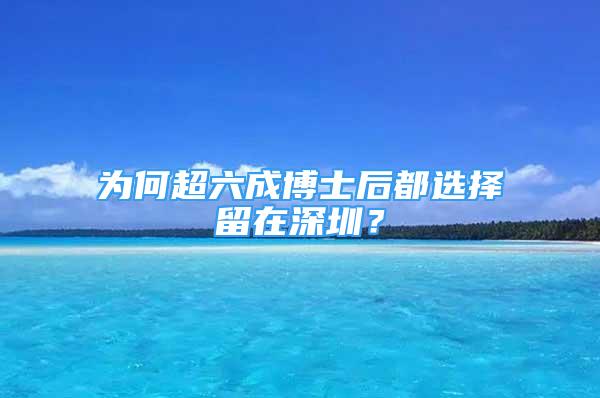 为何超六成博士后都选择留在深圳？